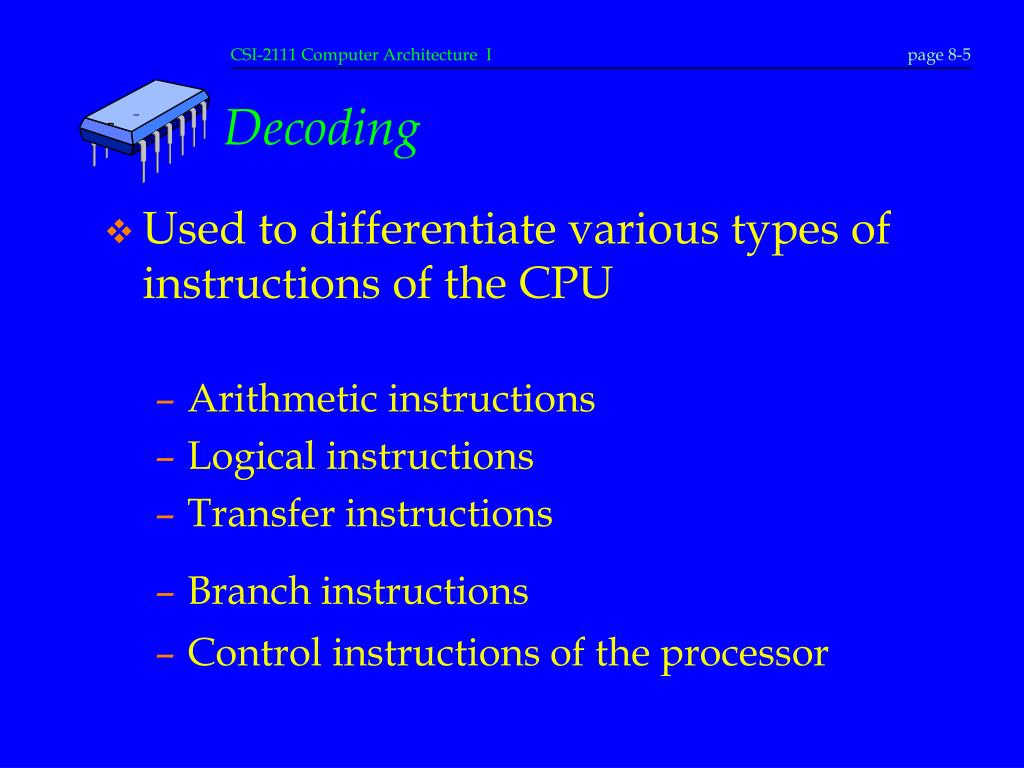 CSI-2111 Computer Architecture I page 8-5

Decoding

❖ Used to differentiate various types of instructions of the CPU

– Arithmetic instructions
– Logical instructions
– Transfer instructions
– Branch instructions
– Control instructions of the processor